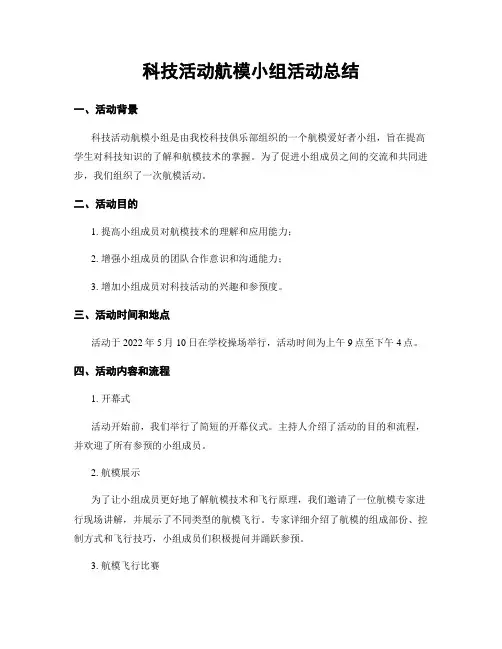 科技活动航模小组活动总结

一、活动背景

科技活动航模小组是由我校科技俱乐部组织的一个航模爱好者小组，旨在提高学生对科技知识的了解和航模技术的掌握。为了促进小组成员之间的交流和共同进步，我们组织了一次航模活动。

二、活动目的

1. 提高小组成员对航模技术的理解和应用能力；

2. 增强小组成员的团队合作意识和沟通能力；

3. 增加小组成员对科技活动的兴趣和参预度。

三、活动时间和地点

活动于 2022 年 5 月 10 日在学校操场举行，活动时间为上午 9 点至下午 4 点。

四、活动内容和流程

1. 开幕式

活动开始前，我们举行了简短的开幕仪式。主持人介绍了活动的目的和流程，并欢迎了所有参预的小组成员。

2. 航模展示

为了让小组成员更好地了解航模技术和飞行原理，我们邀请了一位航模专家进行现场讲解，并展示了不同类型的航模飞行。专家详细介绍了航模的组成部份、控制方式和飞行技巧，小组成员们积极提问并踊跃参预。

3. 航模飞行比赛